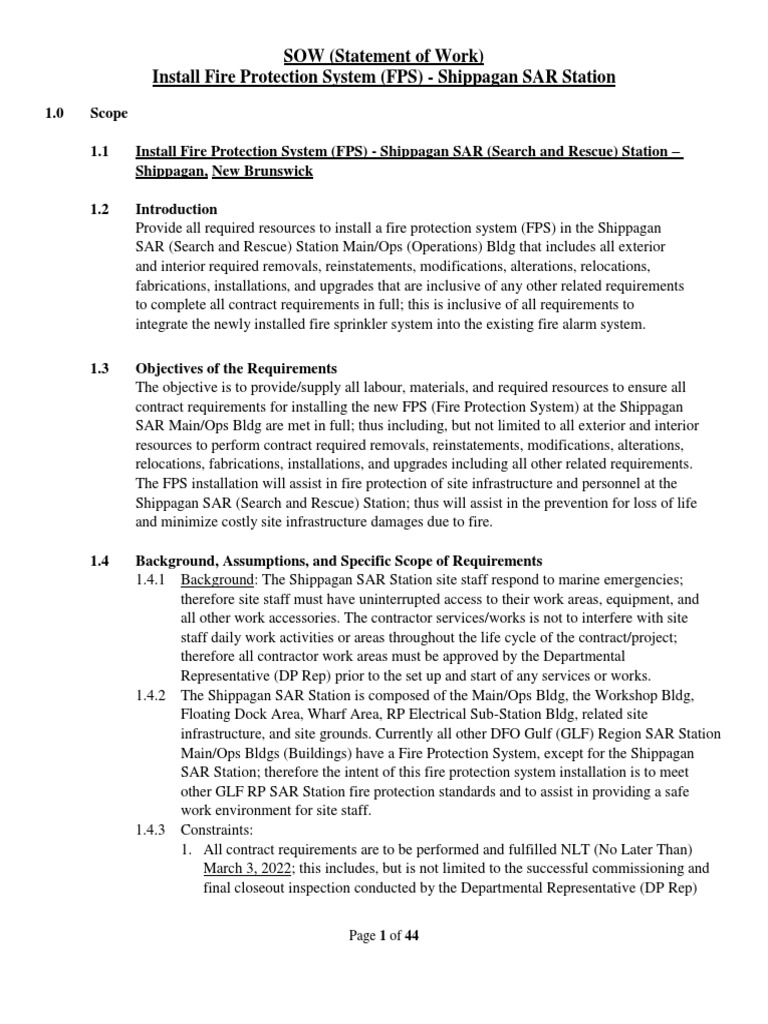 SOW (Statement of Work)
Install Fire Protection System (FPS) - Shippagan SAR Station

1.0 Scope

1.1 Install Fire Protection System (FPS) - Shippagan SAR (Search and Rescue) Station – Shippagan, New Brunswick

1.2 Introduction
Provide all required resources to install a fire protection system (FPS) in the Shippagan SAR (Search and Rescue) Station Main/Ops (Operations) Bldg that includes all exterior and interior required removals, reinstatements, modifications, alterations, relocations, fabrications, installations, and upgrades that are inclusive of any other related requirements to complete all contract requirements in full; this is inclusive of all requirements to integrate the newly installed fire sprinkler system into the existing fire alarm system.

1.3 Objectives of the Requirements
The objective is to provide/supply all labour, materials, and required resources to ensure all contract requirements for installing the new FPS (Fire Protection System) at the Shippagan SAR Main/Ops Bldg are met in full; thus including, but not limited to all exterior and interior resources to perform contract required removals, reinstatements, modifications, alterations, relocations, fabrications, installations, and upgrades including all other related requirements. The FPS installation will assist in fire protection of site infrastructure and personnel at the Shippagan SAR (Search and Rescue) Station; thus will assist in the prevention for loss of life and minimize costly site infrastructure damages due to fire.

1.4 Background, Assumptions, and Specific Scope of Requirements
1.4.1 Background: The Shippagan SAR Station site staff respond to marine emergencies; therefore site staff must have uninterrupted access to their work areas, equipment, and all other work accessories. The contractor services/works is not to interfere with site staff daily work activities or areas throughout the life cycle of the contract/project; therefore all contractor work areas must be approved by the Departmental Representative (DP Rep) prior to the set up and start of any services or works.
1.4.2 The Shippagan SAR Station is composed of the Main/Ops Bldg, the Workshop Bldg, Floating Dock Area, Wharf Area, RP Electrical Sub-Station Bldg, related site infrastructure, and site grounds. Currently all other DFO Gulf (GLF) Region SAR Station Main/Ops Bldgs (Buildings) have a Fire Protection System, except for the Shippagan SAR Station; therefore the intent of this fire protection system installation is to meet other GLF RP SAR Station fire protection standards and to assist in providing a safe work environment for site staff.
1.4.3 Constraints:
1. All contract requirements are to be performed and fulfilled NLT (No Later Than) March 3, 2022; this includes, but is not limited to the successful commissioning and final closeout inspection conducted by the Departmental Representative (DP Rep)

Page 1 of 44